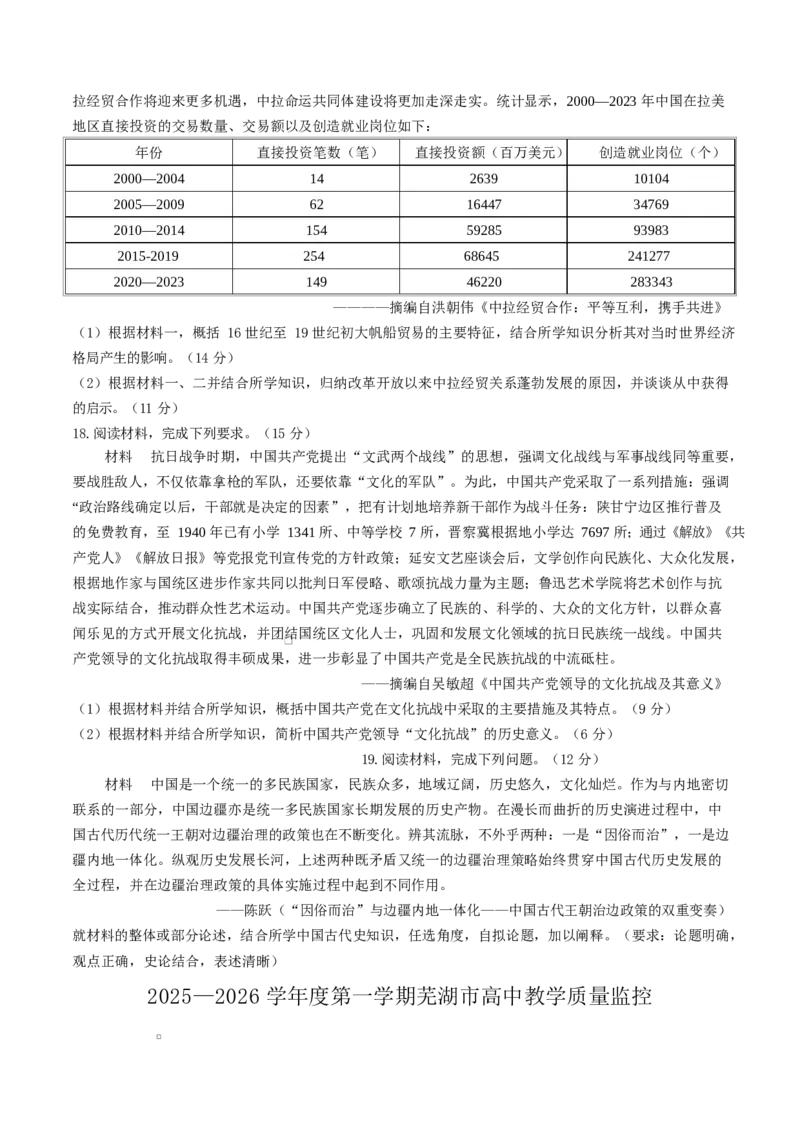 拉经贸合作将迎来更多机遇，中拉命运共同体建设将更加走深走实。统计显示，2000—2023 年中国在拉美地区直接投资的交易数量、交易额以及创造就业岗位如下：

| 年份 | 直接投资笔数（笔） | 直接投资额（百万美元） | 创造就业岗位（个） |
|---|---|---|---|
| 2000—2004 | 14 | 2639 | 10104 |
| 2005—2009 | 62 | 16447 | 34769 |
| 2010—2014 | 154 | 59285 | 93983 |
| 2015-2019 | 254 | 68645 | 241277 |
| 2020—2023 | 149 | 46220 | 283343 |

————摘编自洪朝伟《中拉经贸合作：平等互利，携手共进》

（1）根据材料一，概括 16 世纪至 19 世纪初大帆船贸易的主要特征，结合所学知识分析其对当时世界经济格局产生的影响。（14 分）

（2）根据材料一、二并结合所学知识，归纳改革开放以来中拉经贸关系蓬勃发展的原因，并谈谈从中获得的启示。（11 分）

18. 阅读材料，完成下列要求。（15 分）

材料 抗日战争时期，中国共产党提出“文武两个战线”的思想，强调文化战线与军事战线同等重要，要战胜敌人，不仅依靠拿枪的军队，还要依靠“文化的军队”。为此，中国共产党采取了一系列措施：强调“政治路线确定以后，干部就是决定的因素”，把有计划地培养新干部作为战斗任务；陕甘宁边区推行普及的免费教育，至 1940 年已有小学 1341 所、中等学校 7 所，晋察冀根据地小学达 7697 所；通过《解放》《共产党人》《解放日报》等党报党刊宣传党的方针政策；延安文艺座谈会后，文学创作向民族化、大众化发展，根据地作家与国统区进步作家共同以批判日军侵略、歌颂抗战力量为主题；鲁迅艺术学院将艺术创作与抗战实际结合，推动群众性艺术运动。中国共产党逐步确立了民族的、科学的、大众的文化方针，以群众喜闻乐见的方式开展文化抗战，并团结国统区文化人士，巩固和发展文化领域的抗日民族统一战线。中国共产党领导的文化抗战取得丰硕成果，进一步彰显了中国共产党是全民族抗战的中流砥柱。

——摘编自吴敏超《中国共产党领导的文化抗战及其意义》

（1）根据材料并结合所学知识，概括中国共产党在文化抗战中采取的主要措施及其特点。（9 分）

（2）根据材料并结合所学知识，简析中国共产党领导“文化抗战”的历史意义。（6 分）

19. 阅读材料，完成下列问题。（12 分）

材料 中国是一个统一的多民族国家，民族众多，地域辽阔，历史悠久，文化灿烂。作为与内地密切联系的一部分，中国边疆亦是统一多民族国家长期发展的历史产物。在漫长而曲折的历史演进过程中，中国古代历代统一王朝对边疆治理的政策也在不断变化。辨其流脉，不外乎两种：一是“因俗而治”，一是边疆内地一体化。纵观历史发展长河，上述两种既矛盾又统一的边疆治理策略始终贯穿中国古代历史发展的全过程，并在边疆治理政策的具体实施过程中起到不同作用。

——陈跃（“因俗而治”与边疆内地一体化——中国古代王朝治边政策的双重变奏）

就材料的整体或部分论述，结合所学中国古代史知识，任选角度，自拟论题，加以阐释。（要求：论题明确，观点正确，史论结合，表述清晰）

2025—2026 学年度第一学期芜湖市高中教学质量监控